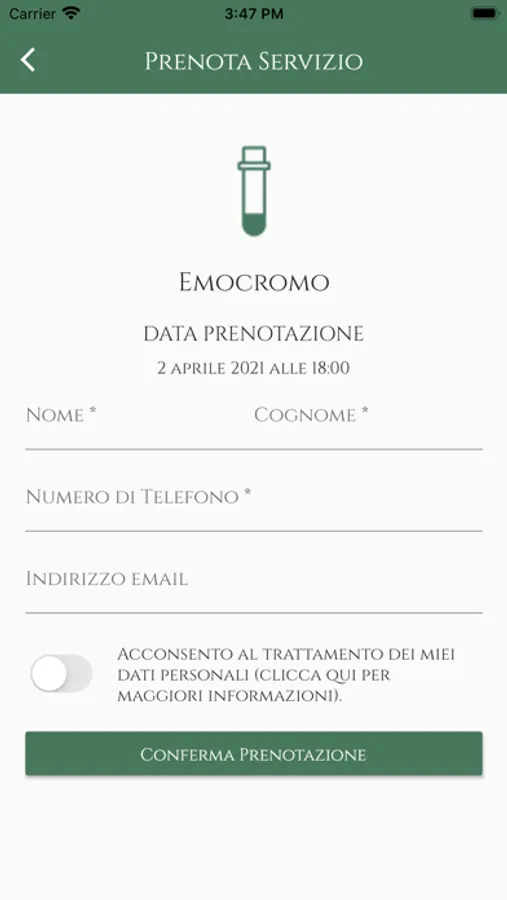 Carrier 3:47 PM

Prenota Servizio

Emocromo

DATA PRENOTAZIONE

2 aprile 2021 alle 18:00

Nome *

Cognome *

Numero di Telefono *

Indirizzo email

Acconsento al trattamento dei miei dati personali (clicca qui per maggiori informazioni).

Conferma Prenotazione